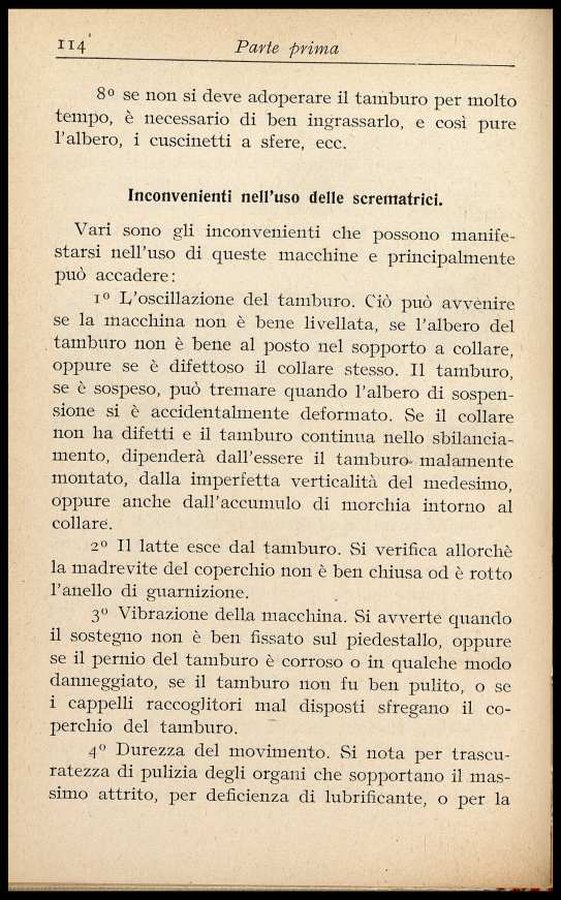 114 Parte prima

8º se non si deve adoperare il tamburo per molto tempo, è necessario di ben ingrassarlo, e così pure l'albero, i cuscinetti a sfere, ecc.

Inconvenienti nell'uso delle scrematrici.

Vari sono gli inconvenienti che possono manifestarsi nell'uso di queste macchine e principalmente può accadere:

1º L'oscillazione del tamburo. Ciò può avvenire se la macchina non è bene livellata, se l'albero del tamburo non è bene al posto nel sopporto a collare, oppure se è difettoso il collare stesso. Il tamburo, se è sospeso, può tremare quando l'albero di sospensione si è accidentalmente deformato. Se il collare non ha difetti e il tamburo continua nello sbilanciamento, dipenderà dall'essere il tamburo malamente montato, dalla imperfetta verticalità del medesimo, oppure anche dall'accumulo di morchia intorno al collare.

2º Il latte esce dal tamburo. Si verifica allorchè la madrevite del coperchio non è ben chiusa od è rotto l'anello di guarnizione.

3º Vibrazione della macchina. Si avverte quando il sostegno non è ben fissato sul piedestallo, oppure se il pernio del tamburo è corroso o in qualche modo danneggiato, se il tamburo non fu ben pulito, o se i cappelli raccoglitori mal disposti sfregano il coperchio del tamburo.

4º Durezza del movimento. Si nota per trascuratezza di pulizia degli organi che sopportano il massimo attrito, per deficienza di lubrificante, o per la